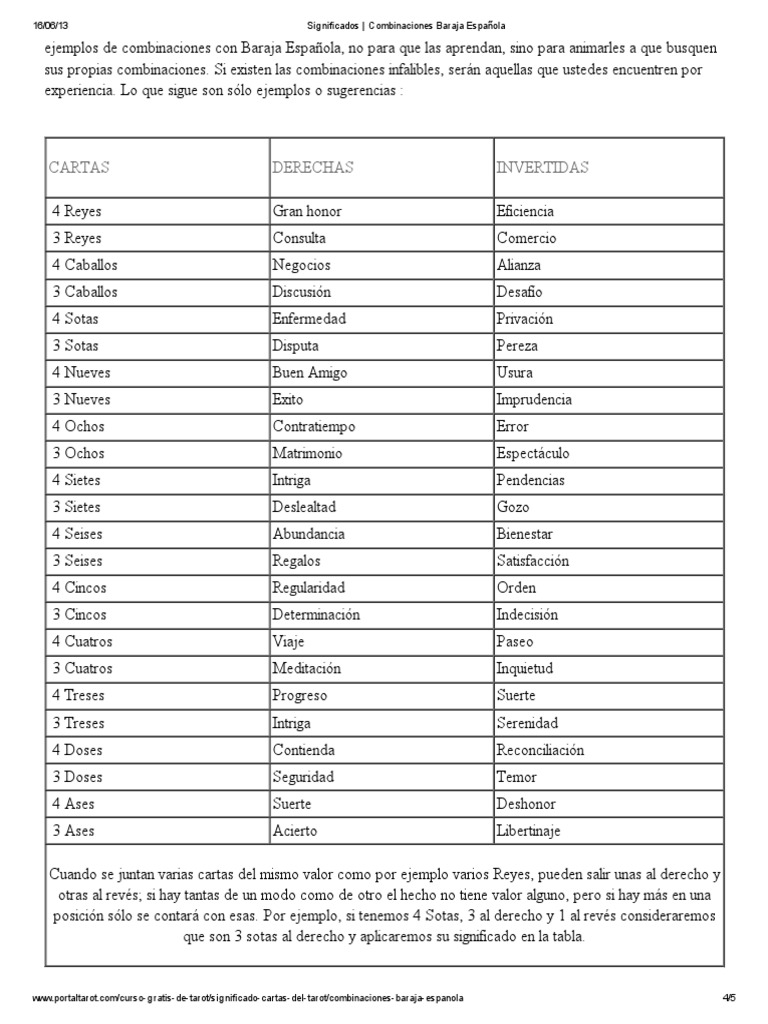 16/06/13 Significados | Combinaciones Baraja Española

ejemplos de combinaciones con Baraja Española, no para que las aprendan, sino para animarles a que busquen sus propias combinaciones. Si existen las combinaciones infalibles, serán aquellas que ustedes encuentren por experiencia. Lo que sigue son sólo ejemplos o sugerencias :

| CARTAS | DERECHAS | INVERTIDAS |
|---|---|---|
| 4 Reyes | Gran honor | Eficiencia |
| 3 Reyes | Consulta | Comercio |
| 4 Caballos | Negocios | Alianza |
| 3 Caballos | Discusión | Desafio |
| 4 Sotas | Enfermedad | Privación |
| 3 Sotas | Disputa | Pereza |
| 4 Nueves | Buen Amigo | Usura |
| 3 Nueves | Exito | Imprudencia |
| 4 Ochos | Contratiempo | Error |
| 3 Ochos | Matrimonio | Espectáculo |
| 4 Sietes | Intriga | Pendencias |
| 3 Sietes | Deslealtad | Gozo |
| 4 Seises | Abundancia | Bienestar |
| 3 Seises | Regalos | Satisfacción |
| 4 Cincos | Regularidad | Orden |
| 3 Cincos | Determinación | Indecisión |
| 4 Cuatros | Viaje | Paseo |
| 3 Cuatros | Meditación | Inquietud |
| 4 Treses | Progreso | Suerte |
| 3 Treses | Intriga | Serenidad |
| 4 Doses | Contienda | Reconciliación |
| 3 Doses | Seguridad | Temor |
| 4 Ases | Suerte | Deshonor |
| 3 Ases | Acierto | Libertinaje |

Cuando se juntan varias cartas del mismo valor como por ejemplo varios Reyes, pueden salir unas al derecho y otras al revés; si hay tantas de un modo como de otro el hecho no tiene valor alguno, pero si hay más en una posición sólo se contará con esas. Por ejemplo, si tenemos 4 Sotas, 3 al derecho y 1 al revés consideraremos que son 3 sotas al derecho y aplicaremos su significado en la tabla.

www.portaltarot.com/curso-gratis-de-tarot/significado-cartas-del-tarot/combinaciones-baraja-espanola 4/5